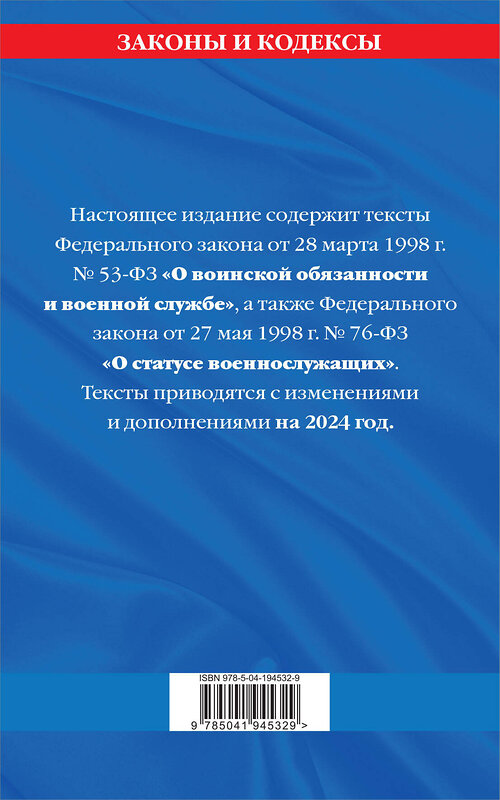 ЗАКОНЫ И КОДЕКСЫ

Настоящее издание содержит тексты Федерального закона от 28 марта 1998 г. № 53-ФЗ «О воинской обязанности и военной службе», а также Федерального закона от 27 мая 1998 г. № 76-ФЗ «О статусе военнослужащих». Тексты приводятся с изменениями и дополнениями на 2024 год.

ISBN 978-5-04-194532-9

9 785041 945329 >